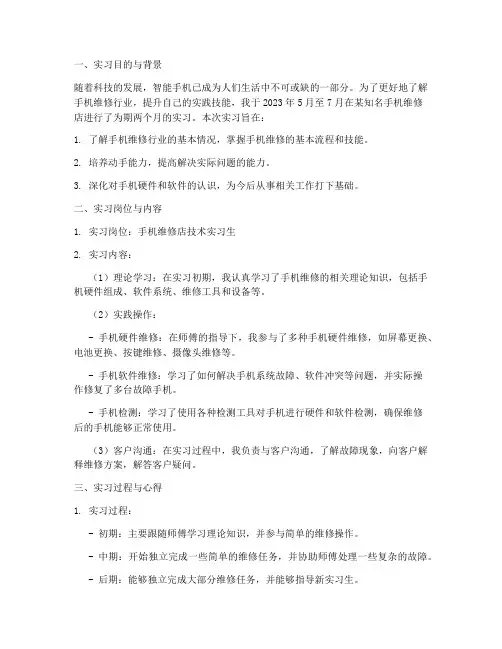 一、实习目的与背景

随着科技的发展，智能手机已成为人们生活中不可或缺的一部分。为了更好地了解手机维修行业，提升自己的实践技能，我于 2023 年 5 月至 7 月在某知名手机维修店进行了为期两个月的实习。本次实习旨在：

1. 了解手机维修行业的基本情况，掌握手机维修的基本流程和技能。

2. 培养动手能力，提高解决实际问题的能力。

3. 深化对手机硬件和软件的认识，为今后从事相关工作打下基础。

二、实习岗位与内容

1. 实习岗位：手机维修店技术实习生

2. 实习内容：

（1）理论学习：在实习初期，我认真学习了手机维修的相关理论知识，包括手机硬件组成、软件系统、维修工具和设备等。

（2）实践操作：

- 手机硬件维修：在师傅的指导下，我参与了多种手机硬件维修，如屏幕更换、电池更换、按键维修、摄像头维修等。

- 手机软件维修：学习了如何解决手机系统故障、软件冲突等问题，并实际操作修复了多台故障手机。

- 手机检测：学习了使用各种检测工具对手机进行硬件和软件检测，确保维修后的手机能够正常使用。

（3）客户沟通：在实习过程中，我负责与客户沟通，了解故障现象，向客户解释维修方案，解答客户疑问。

三、实习过程与心得

1. 实习过程：

- 初期：主要跟随师傅学习理论知识，并参与简单的维修操作。

- 中期：开始独立完成一些简单的维修任务，并协助师傅处理一些复杂的故障。

- 后期：能够独立完成大部分维修任务，并能够指导新实习生。